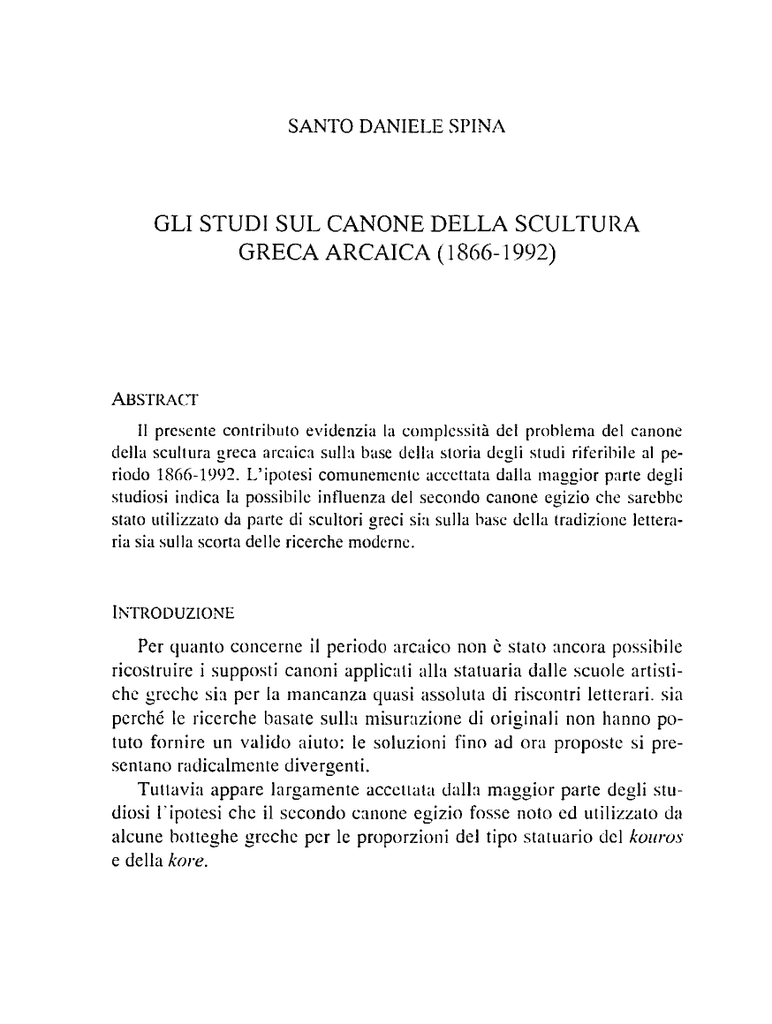 SANTO DANIELE SPINA

GLI STUDI SUL CANONE DELLA SCULTURA GRECA ARCAICA (1866-1992)

ABSTRACT

Il presente contributo evidenzia la complessità del problema del canone della scultura greca arcaica sulla base della storia degli studi riferibile al periodo 1866-1992. L'ipotesi comunemente accettata dalla maggior parte degli studiosi indica la possibile influenza del secondo canone egizio che sarebbe stato utilizzato da parte di scultori greci sia sulla base della tradizione letteraria sia sulla scorta delle ricerche moderne.

INTRODUZIONE

Per quanto concerne il periodo arcaico non è stato ancora possibile ricostruire i supposti canoni applicati alla statuaria dalle scuole artistiche greche sia per la mancanza quasi assoluta di riscontri letterari. sia perché le ricerche basate sulla misurazione di originali non hanno potuto fornire un valido aiuto: le soluzioni fino ad ora proposte si presentano radicalmente divergenti.

Tuttavia appare largamente accettata dalla maggior parte degli studiosi l'ipotesi che il secondo canone egizio fosse noto ed utilizzato da alcune botteghe greche per le proporzioni del tipo statuario del kouros e della kore.